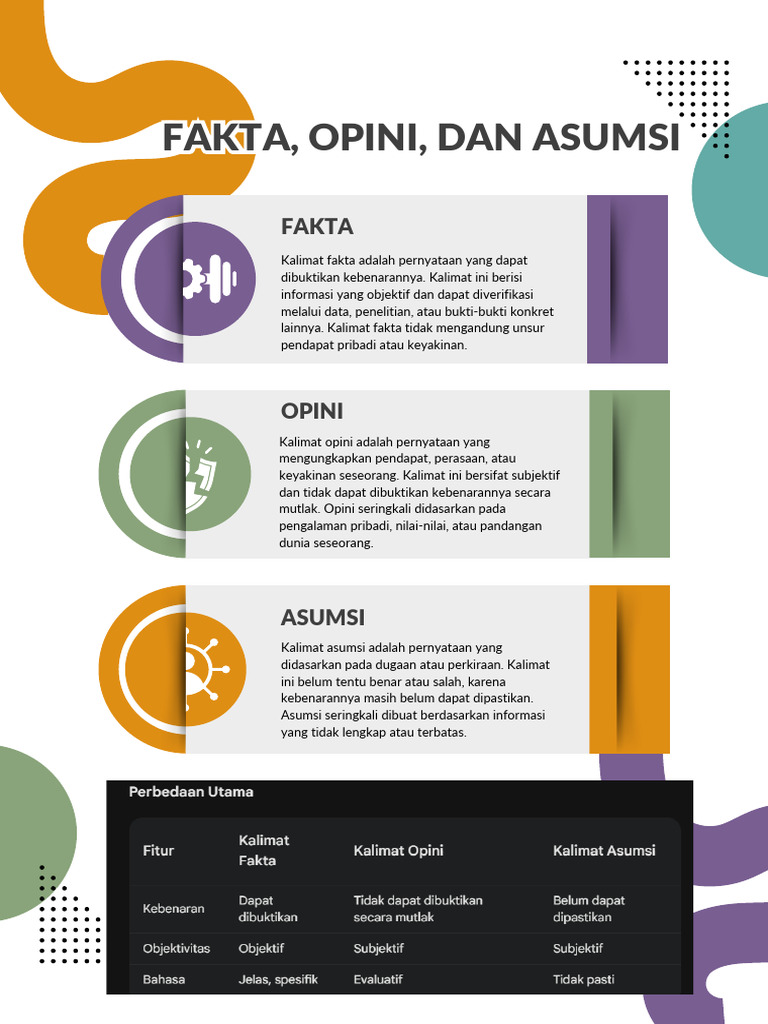 FAKTA, OPINI, DAN ASUMSI

FAKTA

Kalimat fakta adalah pernyataan yang dapat dibuktikan kebenarannya. Kalimat ini berisi informasi yang objektif dan dapat diverifikasi melalui data, penelitian, atau bukti-bukti konkret lainnya. Kalimat fakta tidak mengandung unsur pendapat pribadi atau keyakinan.

OPINI

Kalimat opini adalah pernyataan yang mengungkapkan pendapat, perasaan, atau keyakinan seseorang. Kalimat ini bersifat subjektif dan tidak dapat dibuktikan kebenarannya secara mutlak. Opini seringkali didasarkan pada pengalaman pribadi, nilai-nilai, atau pandangan dunia seseorang.

ASUMSI

Kalimat asumsi adalah pernyataan yang didasarkan pada dugaan atau perkiraan. Kalimat ini belum tentu benar atau salah, karena kebenarannya masih belum dapat dipastikan. Asumsi seringkali dibuat berdasarkan informasi yang tidak lengkap atau terbatas.

Perbedaan Utama

| Fitur | Kalimat Fakta | Kalimat Opini | Kalimat Asumsi |
|---|---|---|---|
| Kebenaran | Dapat dibuktikan | Tidak dapat dibuktikan secara mutlak | Belum dapat dipastikan |
| Objektivitas | Objektif | Subjektif | Subjektif |
| Bahasa | Jelas, spesifik | Evaluatif | Tidak pasti |